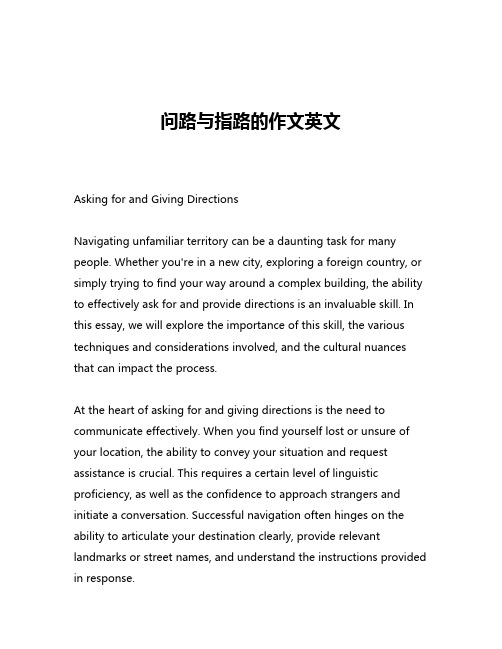 问路与指路的作文英文

Asking for and Giving Directions

Navigating unfamiliar territory can be a daunting task for many people. Whether you're in a new city, exploring a foreign country, or simply trying to find your way around a complex building, the ability to effectively ask for and provide directions is an invaluable skill. In this essay, we will explore the importance of this skill, the various techniques and considerations involved, and the cultural nuances that can impact the process.

At the heart of asking for and giving directions is the need to communicate effectively. When you find yourself lost or unsure of your location, the ability to convey your situation and request assistance is crucial. This requires a certain level of linguistic proficiency, as well as the confidence to approach strangers and initiate a conversation. Successful navigation often hinges on the ability to articulate your destination clearly, provide relevant landmarks or street names, and understand the instructions provided in response.